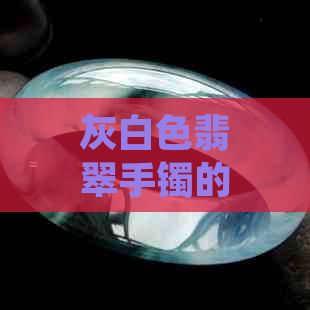 灰白色翡翠手镯的